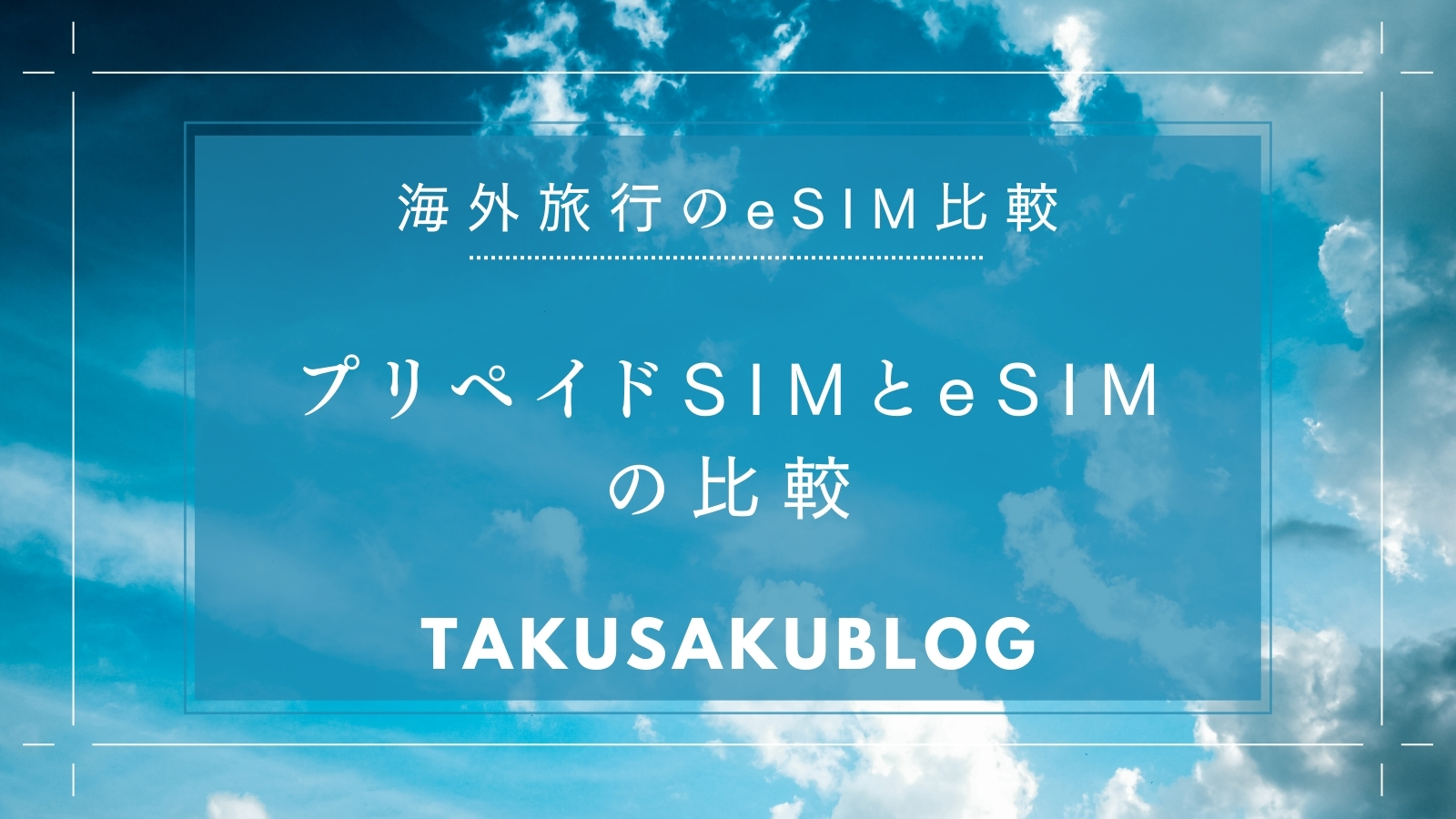 海外旅行のeSIM比較

プリペイドSIMとeSIMの比較

TAKUSAKUBLOG